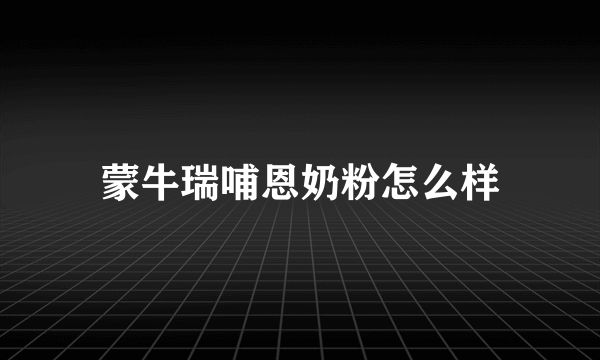 蒙牛瑞哺恩奶粉怎么样